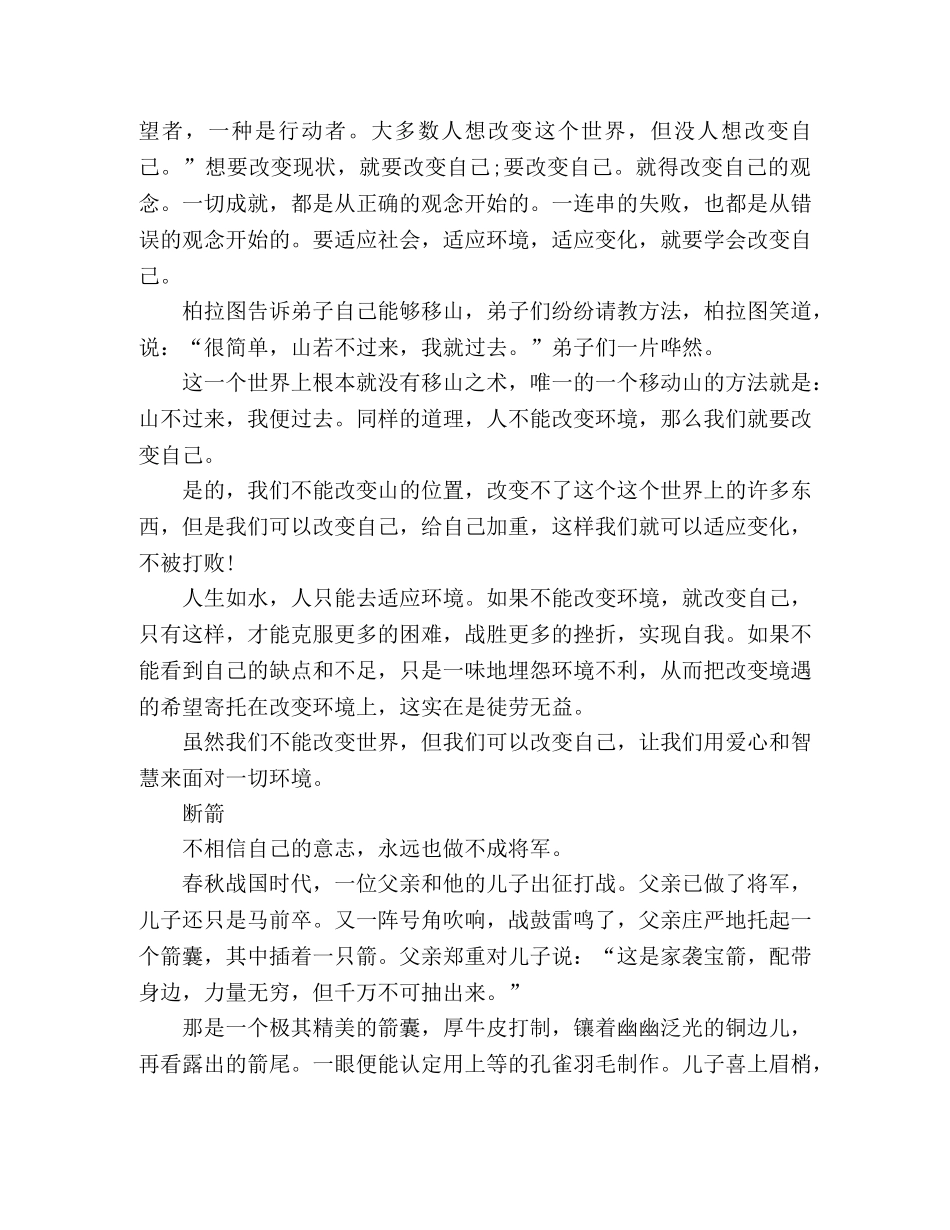 望者，一种是行动者。大多数人想改变这个世界，但没人想改变自己。”想要改变现状，就要改变自己;要改变自己。就得改变自己的观念。一切成就，都是从正确的观念开始的。一连串的失败，也都是从错误的观念开始的。要适应社会，适应环境，适应变化，就要学会改变自己。

柏拉图告诉弟子自己能够移山，弟子们纷纷请教方法，柏拉图笑道，说：“很简单，山若不过来，我就过去。”弟子们一片哗然。

这一个世界上根本就没有移山之术，唯一的一个移动山的方法就是：山不过来，我便过去。同样的道理，人不能改变环境，那么我们就要改变自己。

是的，我们不能改变山的位置，改变不了这个这个世界上的许多东西，但是我们可以改变自己，给自己加重，这样我们就可以适应变化，不被打败!

人生如水，人只能去适应环境。如果不能改变环境，就改变自己，只有这样，才能克服更多的困难，战胜更多的挫折，实现自我。如果不能看到自己的缺点和不足，只是一味地埋怨环境不利，从而把改变境遇的希望寄托在改变环境上，这实在是徒劳无益。

虽然我们不能改变世界，但我们可以改变自己，让我们用爱心和智慧来面对一切环境。

断箭

不相信自己的意志，永远也做不成将军。

春秋战国时代，一位父亲和他的儿子出征打战。父亲已做了将军，儿子还只是马前卒。又一阵号角吹响，战鼓雷鸣了，父亲庄严地托起一个箭囊，其中插着一只箭。父亲郑重对儿子说：“这是家袭宝箭，配带身边，力量无穷，但千万不可抽出来。”

那是一个极其精美的箭囊，厚牛皮打制，镶着幽幽泛光的铜边儿，再看露出的箭尾。一眼便能认定用上等的孔雀羽毛制作。儿子喜上眉梢，